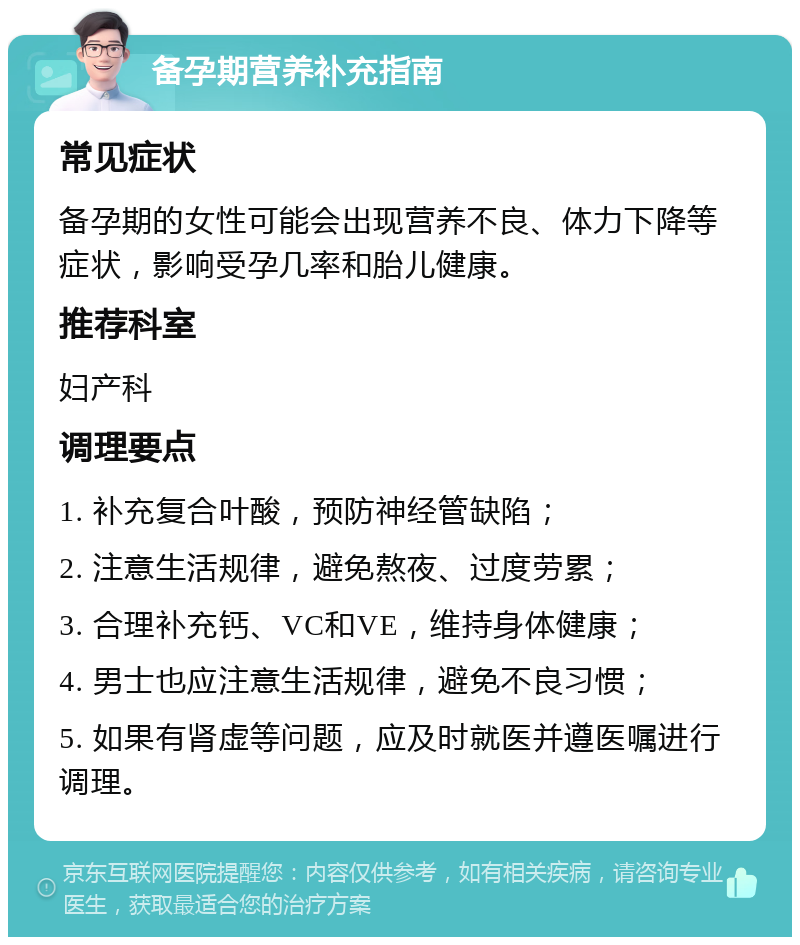 备孕期营养补充指南

常见症状

备孕期的女性可能会出现营养不良、体力下降等症状，影响受孕几率和胎儿健康。

推荐科室

妇产科

调理要点

1. 补充复合叶酸，预防神经管缺陷；

2. 注意生活规律，避免熬夜、过度劳累；

3. 合理补充钙、VC和VE，维持身体健康；

4. 男士也应注意生活规律，避免不良习惯；

5. 如果有肾虚等问题，应及时就医并遵医嘱进行调理。

京东互联网医院提醒您：内容仅供参考，如有相关疾病，请咨询专业医生，获取最适合您的治疗方案